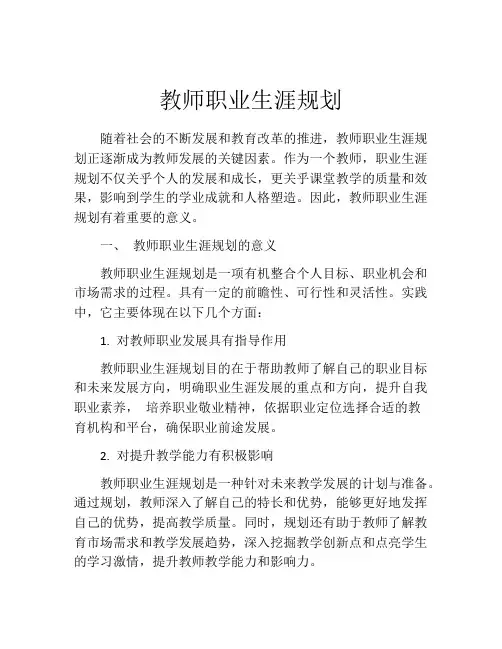 教师职业生涯规划

随着社会的不断发展和教育改革的推进，教师职业生涯规划正逐渐成为教师发展的关键因素。作为一个教师，职业生涯规划不仅关乎个人的发展和成长，更关乎课堂教学的质量和效果，影响到学生的学业成就和人格塑造。因此，教师职业生涯规划有着重要的意义。

一、 教师职业生涯规划的意义

教师职业生涯规划是一项有机整合个人目标、职业机会和市场需求的过程。具有一定的前瞻性、可行性和灵活性。实践中，它主要体现在以下几个方面：

1. 对教师职业发展具有指导作用

教师职业生涯规划目的在于帮助教师了解自己的职业目标和未来发展方向，明确职业生涯发展的重点和方向，提升自我职业素养， 培养职业敬业精神，依据职业定位选择合适的教育机构和平台，确保职业前途发展。

2. 对提升教学能力有积极影响

教师职业生涯规划是一种针对未来教学发展的计划与准备。通过规划，教师深入了解自己的特长和优势，能够更好地发挥自己的优势，提高教学质量。同时，规划还有助于教师了解教育市场需求和教学发展趋势，深入挖掘教学创新点和点亮学生的学习激情，提升教师教学能力和影响力。